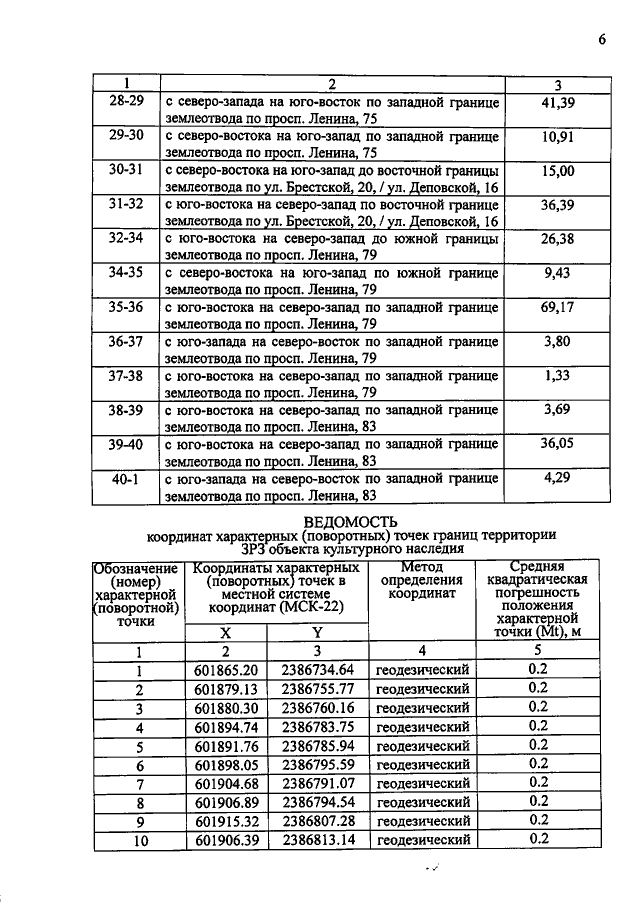 6

| 1 | 2 | 3 |
|---|---|---|
| 28-29 | с северо-запада на юго-восток по западной границе землеотвода по просп. Ленина, 75 | 41,39 |
| 29-30 | с северо-востока на юго-запад по западной границе землеотвода по просп. Ленина, 75 | 10,91 |
| 30-31 | с северо-востока на юго-запад до восточной границы землеотвода по ул. Брестской, 20, / ул. Деповской, 16 | 15,00 |
| 31-32 | с юго-востока на северо-запад по восточной границе землеотвода по ул. Брестской, 20, / ул. Деповской, 16 | 36,39 |
| 32-34 | с юго-востока на северо-запад до южной границы землеотвода по просп. Ленина, 79 | 26,38 |
| 34-35 | с северо-востока на юго-запад по южной границе землеотвода по просп. Ленина, 79 | 9,43 |
| 35-36 | с юго-востока на северо-запад по западной границе землеотвода по просп. Ленина, 79 | 69,17 |
| 36-37 | с юго-запада на северо-восток по западной границе землеотвода по просп. Ленина, 79 | 3,80 |
| 37-38 | с юго-востока на северо-запад по западной границе землеотвода по просп. Ленина, 79 | 1,33 |
| 38-39 | с юго-востока на северо-запад по западной границе землеотвода по просп. Ленина, 83 | 3,69 |
| 39-40 | с юго-востока на северо-запад по западной границе землеотвода по просп. Ленина, 83 | 36,05 |
| 40-1 | с юго-запада на северо-восток по западной границе землеотвода по просп. Ленина, 83 | 4,29 |

ВЕДОМОСТЬ
координат характерных (поворотных) точек границ территории
ЗРЗ объекта культурного наследия

| Обозначение (номер) характерной (поворотной) точки | Координаты характерных (поворотных) точек в местной системе координат (МСК-22) | | Метод определения координат | Средняя квадратическая погрешность положения характерной точки (Mt), м |
|---|---|---|---|---|
| | X | Y | | |
| 1 | 2 | 3 | 4 | 5 |
| 1 | 601865.20 | 2386734.64 | геодезический | 0.2 |
| 2 | 601879.13 | 2386755.77 | геодезический | 0.2 |
| 3 | 601880.30 | 2386760.16 | геодезический | 0.2 |
| 4 | 601894.74 | 2386783.75 | геодезический | 0.2 |
| 5 | 601891.76 | 2386785.94 | геодезический | 0.2 |
| 6 | 601898.05 | 2386795.59 | геодезический | 0.2 |
| 7 | 601904.68 | 2386791.07 | геодезический | 0.2 |
| 8 | 601906.89 | 2386794.54 | геодезический | 0.2 |
| 9 | 601915.32 | 2386807.28 | геодезический | 0.2 |
| 10 | 601906.39 | 2386813.14 | геодезический | 0.2 |